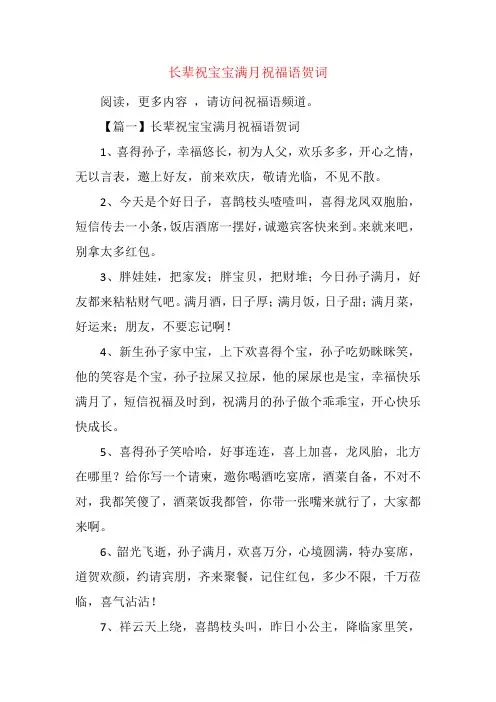 长辈祝宝宝满月祝福语贺词

阅读，更多内容 ，请访问祝福语频道。

【篇一】长辈祝宝宝满月祝福语贺词

1、喜得孙子，幸福悠长，初为人父，欢乐多多，开心之情，无以言表，邀上好友，前来欢庆，敬请光临，不见不散。

2、今天是个好日子，喜鹊枝头喳喳叫，喜得龙凤双胞胎，短信传去一小条，饭店酒席一摆好，诚邀宾客快来到。来就来吧，别拿太多红包。

3、胖娃娃，把家发；胖宝贝，把财堆；今日孙子满月，好友都来粘粘财气吧。满月酒，日子厚；满月饭，日子甜；满月菜，好运来；朋友，不要忘记啊！

4、新生孙子家中宝，上下欢喜得个宝，孙子吃奶眯眯笑，他的笑容是个宝，孙子拉屎又拉尿，他的屎尿也是宝，幸福快乐满月了，短信祝福及时到，祝满月的孙子做个乖乖宝，开心快乐快成长。

5、喜得孙子笑哈哈，好事连连，喜上加喜，龙凤胎，北方在哪里？给你写一个请柬，邀你喝酒吃宴席，酒菜自备，不对不对，我都笑傻了，酒菜饭我都管，你带一张嘴来就行了，大家都来啊。

6、韶光飞逝，孙子满月，欢喜万分，心境圆满，特办宴席，道贺欢颜，约请宾朋，齐来聚餐，记住红包，多少不限，千万莅临，喜气沾沾！

7、祥云天上绕，喜鹊枝头叫，昨日小公主，降临家里笑，